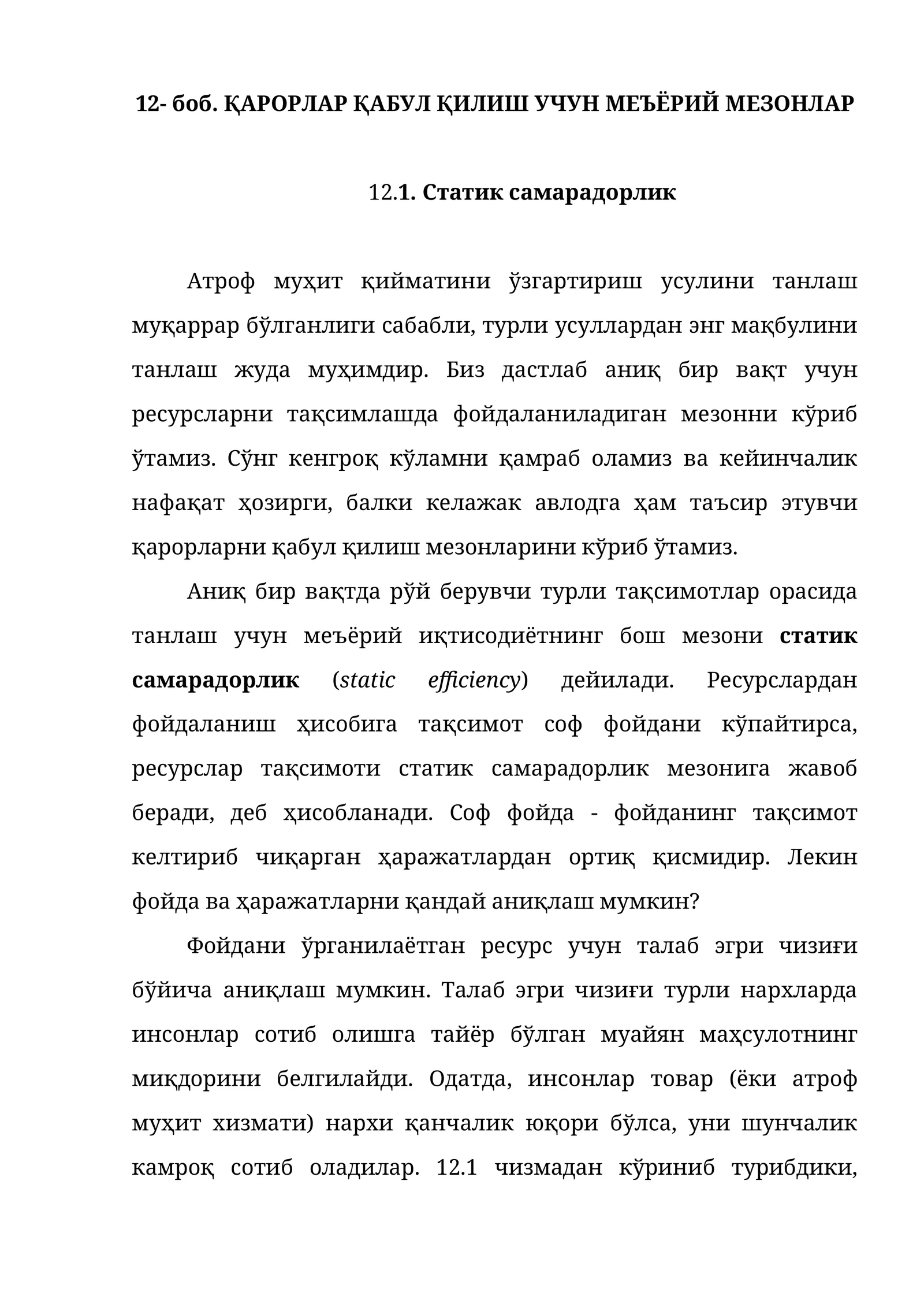 12- боб. ҚАРОРЛАР ҚАБУЛ ҚИЛИШ УЧУН МЕЪЁРИЙ МЕЗОНЛАР

12.1. Статик самарадорлик

Атроф муҳит қийматини ўзгартириш усулини танлаш муқаррар бўлганлиги сабабли, турли усуллардан энг мақбулини танлаш жуда муҳимдир. Биз дастлаб аниқ бир вақт учун ресурсларни тақсимлашда фойдаланиладиган мезонни кўриб ўтамиз. Сўнг кенгроқ кўламни қамраб оламиз ва кейинчалик нафақат ҳозирги, балки келажак авлодга ҳам таъсир этувчи қарорларни қабул қилиш мезонларини кўриб ўтамиз.

Аниқ бир вақтда рўй берувчи турли тақсимотлар орасида танлаш учун меъёрий иқтисодиётнинг бош мезони статик самарадорлик (static efficiency) дейилади. Ресурслардан фойдаланиш ҳисобига тақсимот соф фойдани кўпайтирса, ресурслар тақсимоти статик самарадорлик мезонига жавоб беради, деб ҳисобланади. Соф фойда - фойданинг тақсимот келтириб чиқарган ҳаражатлардан ортиқ қисмидир. Лекин фойда ва ҳаражатларни қандай аниқлаш мумкин?

Фойдани ўрганилаётган ресурс учун талаб эгри чизиғи бўйича аниқлаш мумкин. Талаб эгри чизиғи турли нархларда инсонлар сотиб олишга тайёр бўлган муайян маҳсулотнинг миқдорини белгилайди. Одатда, инсонлар товар (ёки атроф муҳит хизмати) нархи қанчалик юқори бўлса, уни шунчалик камроқ сотиб оладилар. 12.1 чизмадан кўриниб турибдики,